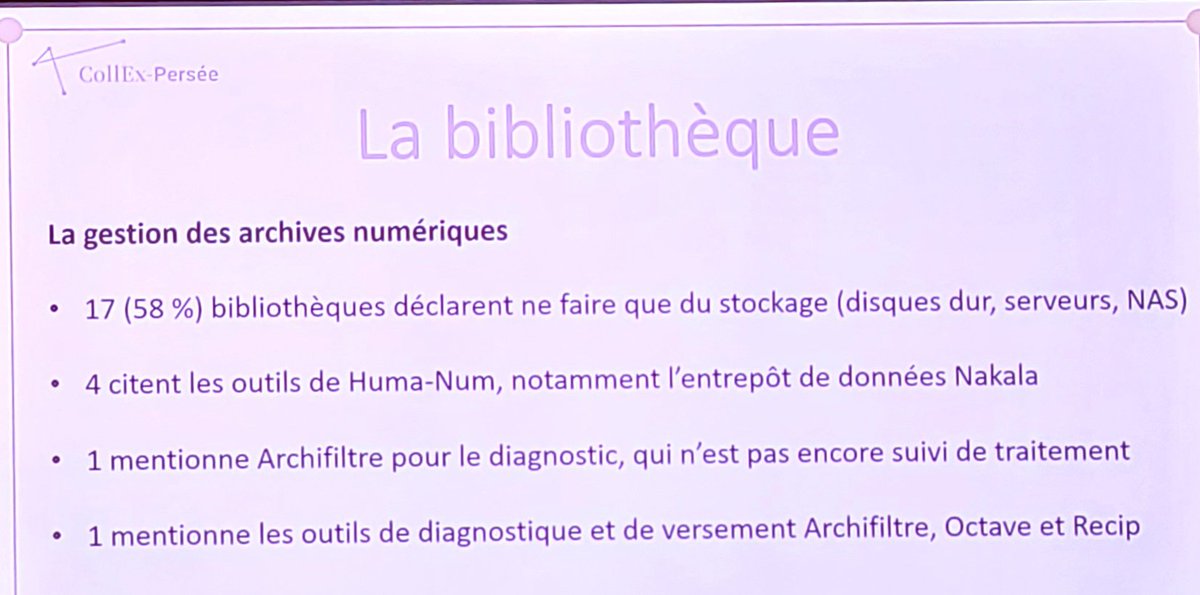 CollEx-Persée

La bibliothèque

La gestion des archives numériques

• 17 (58 %) bibliothèques déclarent ne faire que du stockage (disques dur, serveurs, NAS)

• 4 citent les outils de Huma-Num, notamment l'entrepôt de données Nakala

• 1 mentionne Archifiltre pour le diagnostic, qui n'est pas encore suivi de traitement

• 1 mentionne les outils de diagnostique et de versement Archifiltre, Octave et Recip